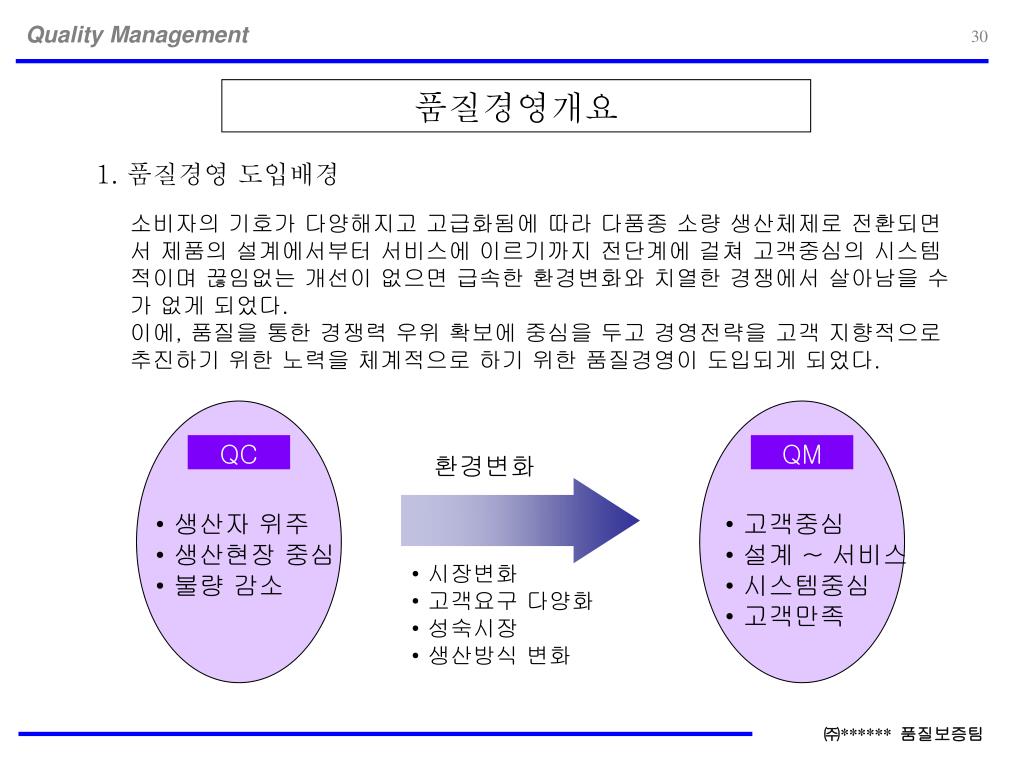 Quality Management

30

품질경영개요

1. 품질경영 도입배경

소비자의 기호가 다양해지고 고급화됨에 따라 다품종 소량 생산체제로 전환되면서 제품의 설계에서부터 서비스에 이르기까지 전단계에 걸쳐 고객중심의 시스템적이며 끊임없는 개선이 없으면 급속한 환경변화와 치열한 경쟁에서 살아남을 수가 없게 되었다.
이에, 품질을 통한 경쟁력 우위 확보에 중심을 두고 경영전략을 고객 지향적으로 추진하기 위한 노력을 체계적으로 하기 위한 품질경영이 도입되게 되었다.

QC

• 생산자 위주
• 생산현장 중심
• 불량 감소

환경변화

• 시장변화
• 고객요구 다양화
• 성숙시장
• 생산방식 변화

QM

• 고객중심
• 설계 ~ 서비스
• 시스템중심
• 고객만족

㈜****** 품질보증팀